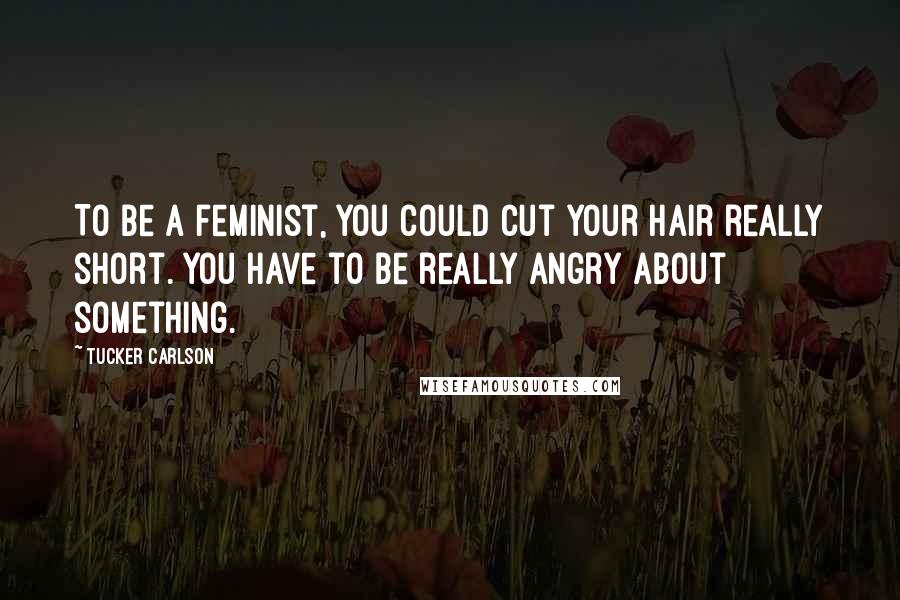 TO BE A FEMINIST, YOU COULD CUT YOUR HAIR REALLY SHORT. YOU HAVE TO BE REALLY ANGRY ABOUT SOMETHING.

~ TUCKER CARLSON

WISEFAMOUSQUOTES.COM